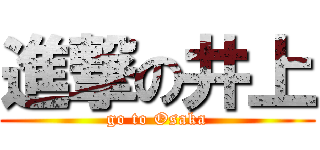 進撃の井上
go to Osaka